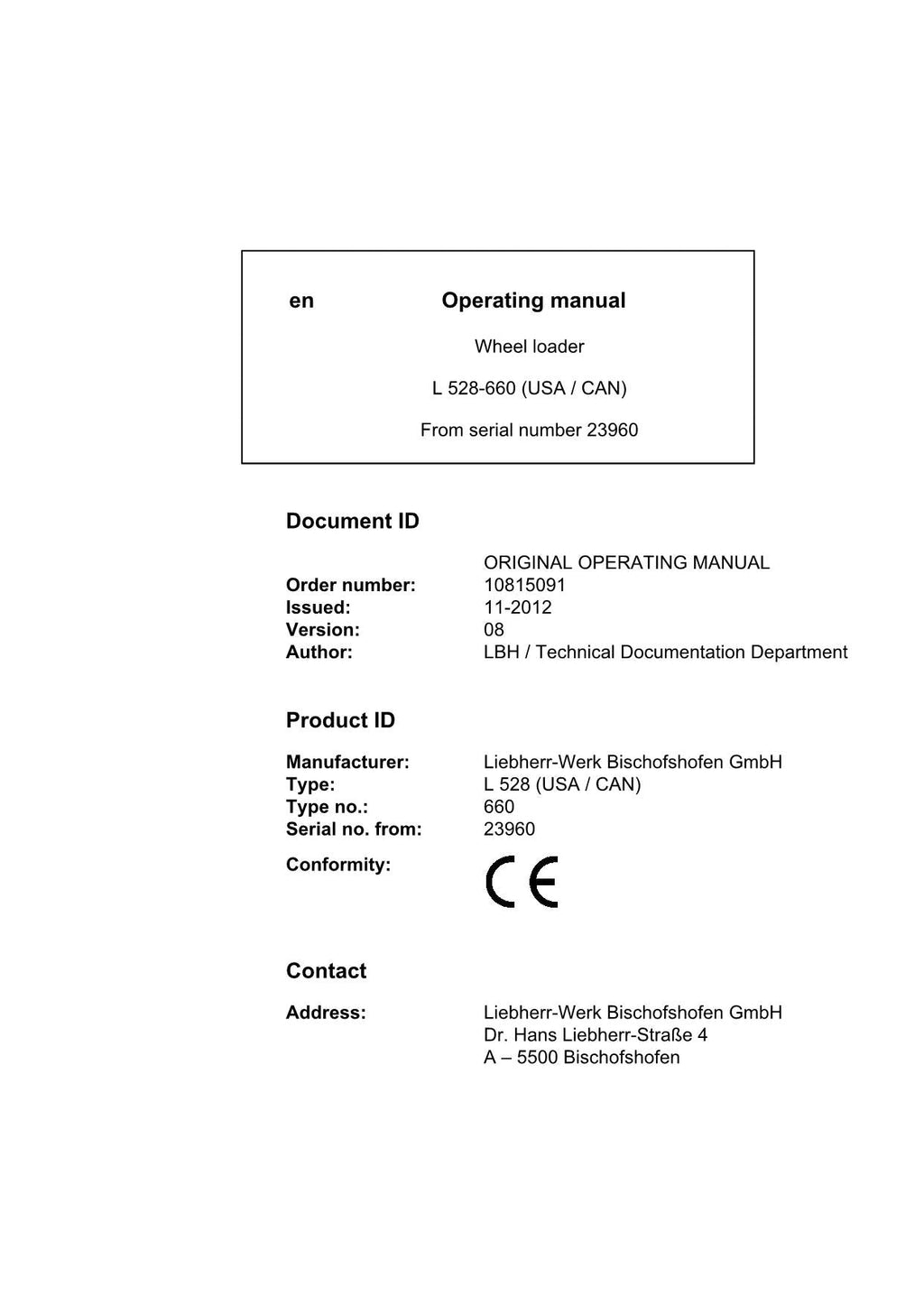 en Operating manual

Wheel loader

L 528-660 (USA / CAN)

From serial number 23960

Document ID

ORIGINAL OPERATING MANUAL
Order number: 10815091
Issued: 11-2012
Version: 08
Author: LBH / Technical Documentation Department

Product ID

Manufacturer: Liebherr-Werk Bischofshofen GmbH
Type: L 528 (USA / CAN)
Type no.: 660
Serial no. from: 23960

Conformity: CE

Contact

Address: Liebherr-Werk Bischofshofen GmbH
Dr. Hans Liebherr-Straße 4
A – 5500 Bischofshofen